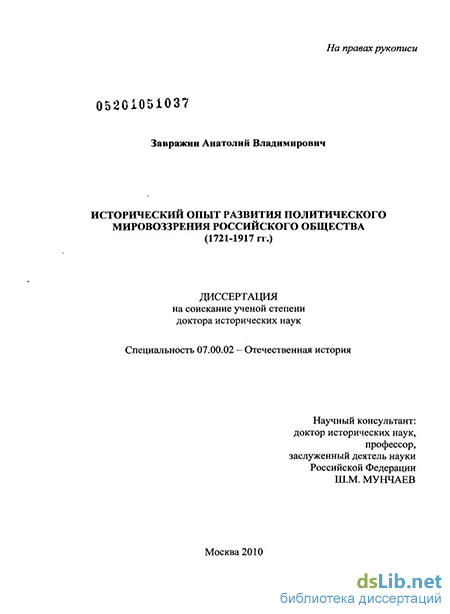 На правах рукописи

05201051037

Завражин Анатолий Владимирович

ИСТОРИЧЕСКИЙ ОПЫТ РАЗВИТИЯ ПОЛИТИЧЕСКОГО МИРОВОЗЗРЕНИЯ РОССИЙСКОГО ОБЩЕСТВА (1721-1917 гг.)

ДИССЕРТАЦИЯ
на соискание ученой степени
доктора исторических наук

Специальность 07.00.02 – Отечественная история

Научный консультант:
доктор исторических наук,
профессор,
заслуженный деятель науки
Российской Федерации
Ш.М. МУНЧАЕВ

Москва 2010

dsLib.net
библиотека диссертаций